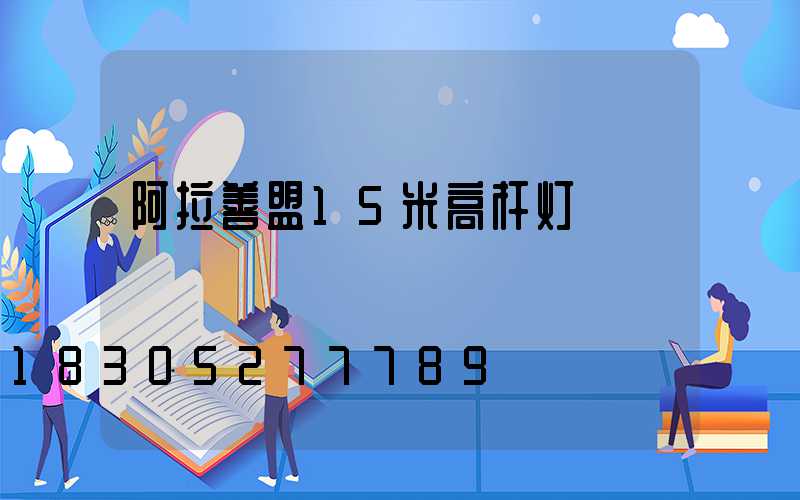 阿拉善盟15米高杆灯

18305277789